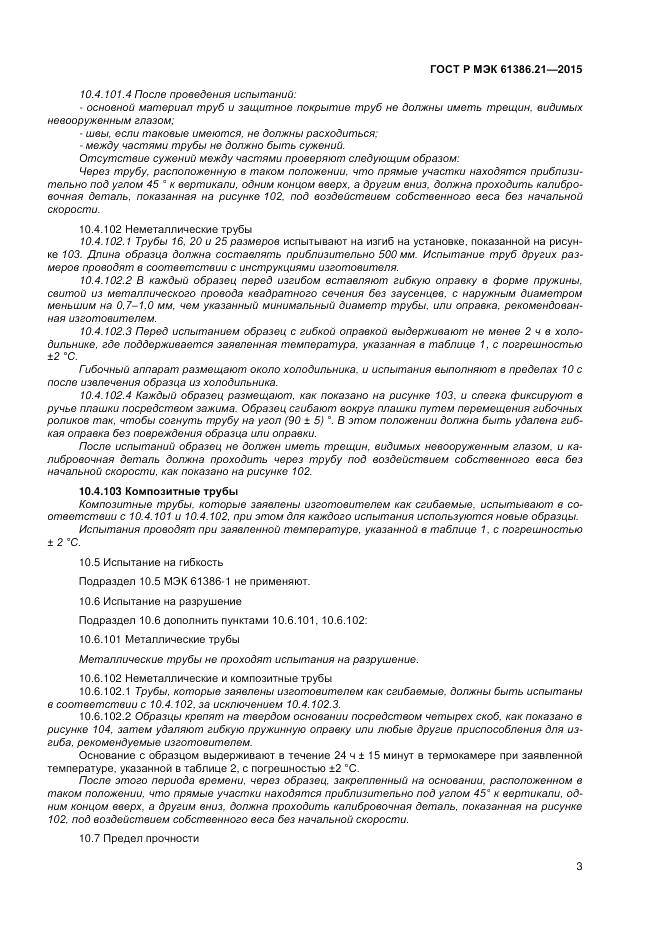 ГОСТ Р МЭК 61386.21—2015

10.4.101.4 После проведения испытаний:
- основной материал труб и защитное покрытие труб не должны иметь трещин, видимых невооруженным глазом;
- швы, если таковые имеются, не должны расходиться;
- между частями трубы не должно быть сужений.
Отсутствие сужений между частями проверяют следующим образом:
Через трубу, расположенную в таком положении, что прямые участки находятся приблизительно под углом 45 ° к вертикали, одним концом вверх, а другим вниз, должна проходить калибровочная деталь, показанная на рисунке 102, под воздействием собственного веса без начальной скорости.

10.4.102 Неметаллические трубы
10.4.102.1 Трубы 16, 20 и 25 размеров испытывают на изгиб на установке, показанной на рисунке 103. Длина образца должна составлять приблизительно 500 мм. Испытание труб других размеров проводят в соответствии с инструкциями изготовителя.
10.4.102.2 В каждый образец перед изгибом вставляют гибкую оправку в форме пружины, свитой из металлического провода квадратного сечения без заусенцев, с наружным диаметром меньшим на 0,7–1,0 мм, чем указанный минимальный диаметр трубы, или оправка, рекомендованная изготовителем.
10.4.102.3 Перед испытанием образец с гибкой оправкой выдерживают не менее 2 ч в холодильнике, где поддерживается заявленная температура, указанная в таблице 1, с погрешностью ±2 °С.
Гибочный аппарат размещают около холодильника, и испытания выполняют в пределах 10 с после извлечения образца из холодильника.
10.4.102.4 Каждый образец размещают, как показано на рисунке 103, и слегка фиксируют в ручье плашки посредством зажима. Образец сгибают вокруг плашки путем перемещения гибочных роликов так, чтобы согнуть трубу на угол (90 ± 5) °. В этом положении должна быть удалена гибкая оправка без повреждения образца или оправки.
После испытаний образец не должен иметь трещин, видимых невооруженным глазом, и калибровочная деталь должна проходить через трубу под воздействием собственного веса без начальной скорости, как показано на рисунке 102.

10.4.103 Композитные трубы
Композитные трубы, которые заявлены изготовителем как сгибаемые, испытывают в соответствии с 10.4.101 и 10.4.102, при этом для каждого испытания используются новые образцы.
Испытания проводят при заявленной температуре, указанной в таблице 1, с погрешностью ± 2 °С.

10.5 Испытание на гибкость

Подраздел 10.5 МЭК 61386-1 не применяют.

10.6 Испытание на разрушение

Подраздел 10.6 дополнить пунктами 10.6.101, 10.6.102:

10.6.101 Металлические трубы

Металлические трубы не проходят испытания на разрушение.

10.6.102 Неметаллические и композитные трубы
10.6.102.1 Трубы, которые заявлены изготовителем как сгибаемые, должны быть испытаны в соответствии с 10.4.102, за исключением 10.4.102.3.
10.6.102.2 Образцы крепят на твердом основании посредством четырех скоб, как показано в рисунке 104, затем удаляют гибкую пружинную оправку или любые другие приспособления для изгиба, рекомендуемые изготовителем.
Основание с образцом выдерживают в течение 24 ч ± 15 минут в термокамере при заявленной температуре, указанной в таблице 2, с погрешностью ±2 °С.
После этого периода времени, через образец, закрепленный на основании, расположенном в таком положении, что прямые участки находятся приблизительно под углом 45° к вертикали, одним концом вверх, а другим вниз, должна проходить калибровочная деталь, показанная на рисунке 102, под воздействием собственного веса без начальной скорости.

10.7 Предел прочности

3